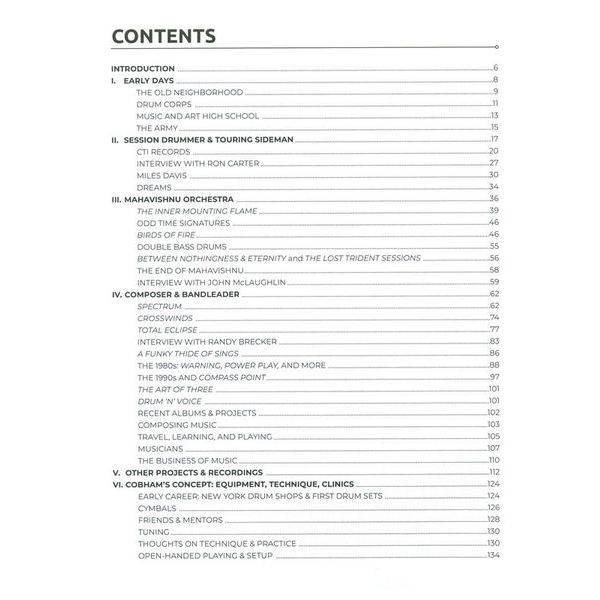 CONTENTS

INTRODUCTION 6
I. EARLY DAYS 8
THE OLD NEIGHBORHOOD 9
DRUM CORPS 11
MUSIC AND ART HIGH SCHOOL 13
THE ARMY 15
II. SESSION DRUMMER & TOURING SIDEMAN 17
CTI RECORDS 20
INTERVIEW WITH RON CARTER 27
MILES DAVIS 30
DREAMS 34
III. MAHAVISHNU ORCHESTRA 36
THE INNER MOUNTING FLAME 39
ODD TIME SIGNATURES 46
BIRDS OF FIRE 46
DOUBLE BASS DRUMS 55
BETWEEN NOTHINGNESS & ETERNITY and THE LOST TRIDENT SESSIONS 56
THE END OF MAHAVISHNU 58
INTERVIEW WITH JOHN McLAUGHLIN 59
IV. COMPOSER & BANDLEADER 62
SPECTRUM 62
CROSSWINDS 74
TOTAL ECLIPSE 77
INTERVIEW WITH RANDY BRECKER 83
A FUNKY THIDE OF SINGS 86
THE 1980s: WARNING, POWER PLAY, AND MORE 88
THE 1990s AND COMPASS POINT 97
THE ART OF THREE 101
DRUM 'N' VOICE 101
RECENT ALBUMS & PROJECTS 102
COMPOSING MUSIC 103
TRAVEL, LEARNING, AND PLAYING 105
MUSICIANS 107
THE BUSINESS OF MUSIC 110
V. OTHER PROJECTS & RECORDINGS 112
VI. COBHAM'S CONCEPT: EQUIPMENT, TECHNIQUE, CLINICS 124
EARLY CAREER: NEW YORK DRUM SHOPS & FIRST DRUM SETS 124
CYMBALS 126
FRIENDS & MENTORS 128
TUNING 130
THOUGHTS ON TECHNIQUE & PRACTICE 130
OPEN-HANDED PLAYING & SETUP 134